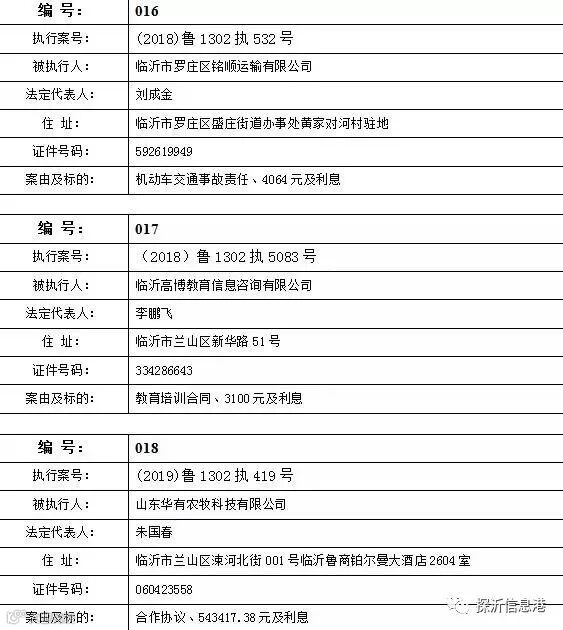 | 编　号: | 016 |
|---|---|
| 执行案号: | (2018)鲁 1302 执 532 号 |
| 被执行人: | 临沂市罗庄区铭顺运输有限公司 |
| 法定代表人: | 刘成金 |
| 住　址: | 临沂市罗庄区盛庄街道办事处黄家对河村驻地 |
| 证件号码: | 592619949 |
| 案由及标的: | 机动车交通事故责任、4064 元及利息 |

| 编　号: | 017 |
|---|---|
| 执行案号: | (2018)鲁 1302 执 5083 号 |
| 被执行人: | 临沂高博教育信息咨询有限公司 |
| 法定代表人: | 李鹏飞 |
| 住　址: | 临沂市兰山区新华路 51 号 |
| 证件号码: | 334286643 |
| 案由及标的: | 教育培训合同、3100 元及利息 |

| 编　号: | 018 |
|---|---|
| 执行案号: | (2019)鲁 1302 执 419 号 |
| 被执行人: | 山东华有农牧科技有限公司 |
| 法定代表人: | 朱国春 |
| 住　址: | 临沂市兰山区涑河北街 001 号临沂鲁商铂尔曼大酒店 2604 室 |
| 证件号码: | 060423558 |
| 案由及标的: | 合作协议、543417.38 元及利息 |

探沂信息港